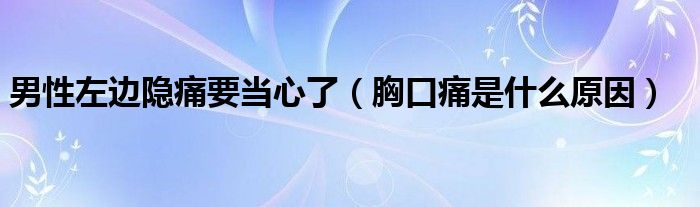 男性左边隐痛要当心了（胸口痛是什么原因）